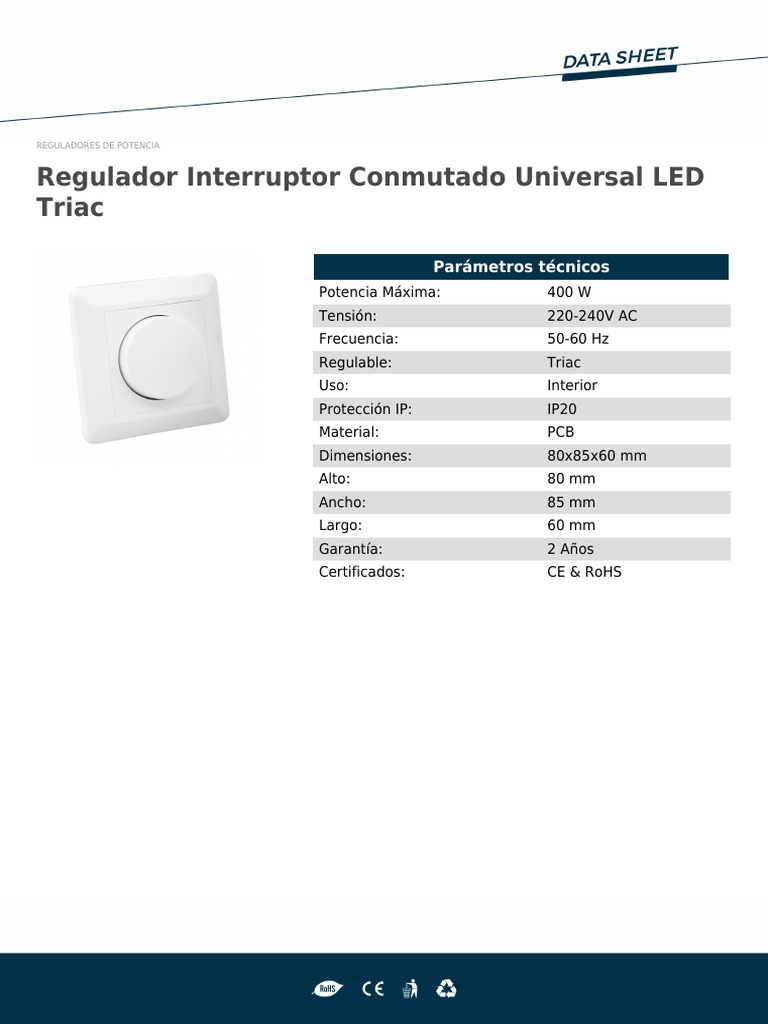 DATA SHEET

REGULADORES DE POTENCIA

Regulador Interruptor Conmutado Universal LED Triac

| Parámetros técnicos | |
|---|---|
| Potencia Máxima: | 400 W |
| Tensión: | 220-240V AC |
| Frecuencia: | 50-60 Hz |
| Regulable: | Triac |
| Uso: | Interior |
| Protección IP: | IP20 |
| Material: | PCB |
| Dimensiones: | 80x85x60 mm |
| Alto: | 80 mm |
| Ancho: | 85 mm |
| Largo: | 60 mm |
| Garantía: | 2 Años |
| Certificados: | CE & RoHS |

RoHS CE